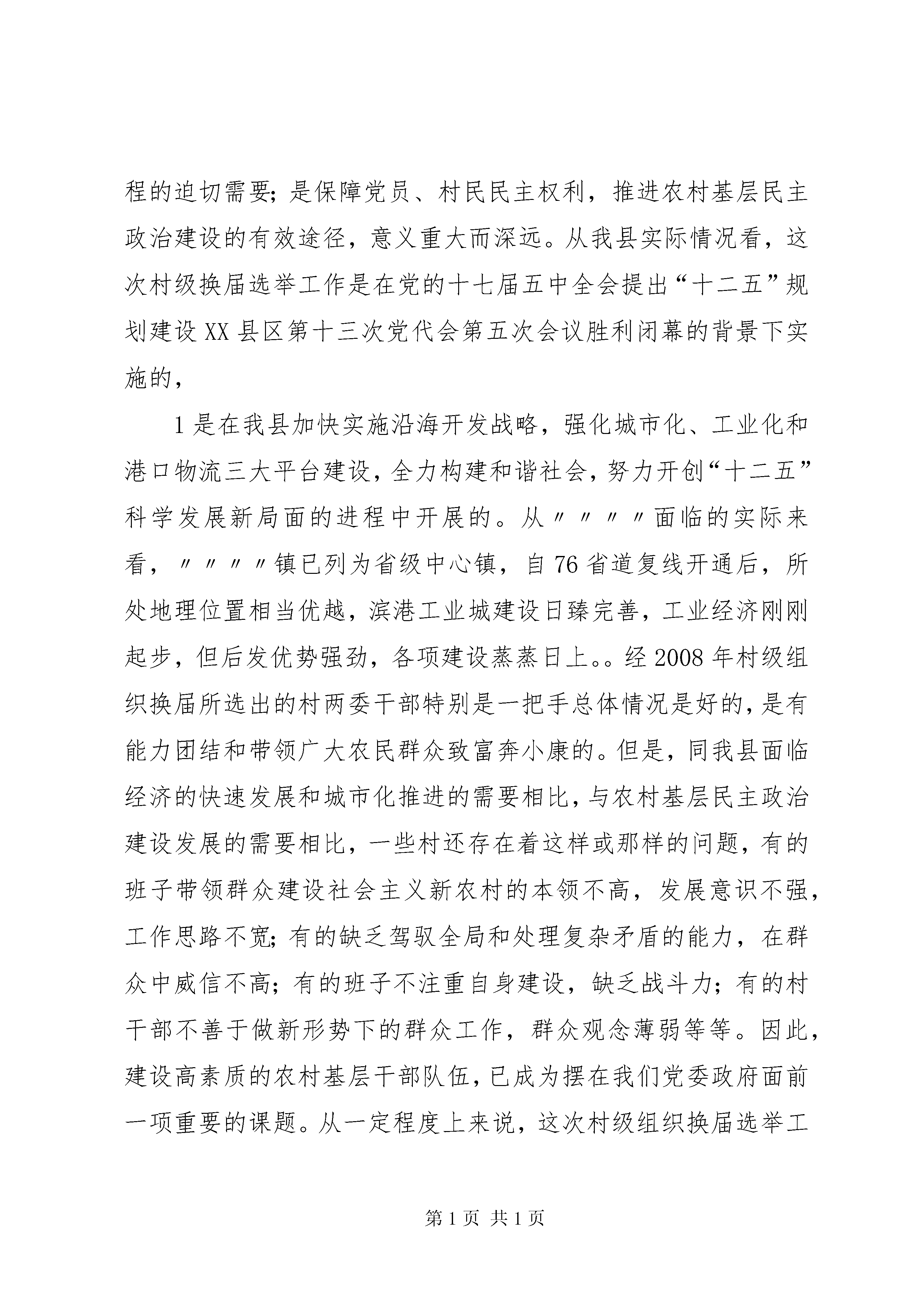 程的迫切需要；是保障党员、村民民主权利，推进农村基层民主政治建设的有效途径，意义重大而深远。从我县实际情况看，这次村级换届选举工作是在党的十七届五中全会提出“十二五”规划建设XX县区第十三次党代会第五次会议胜利闭幕的背景下实施的，

1是在我县加快实施沿海开发战略，强化城市化、工业化和港口物流三大平台建设，全力构建和谐社会，努力开创“十二五”科学发展新局面的进程中开展的。从〃〃〃〃面临的实际来看，〃〃〃〃镇已列为省级中心镇，自76省道复线开通后，所处地理位置相当优越，滨港工业城建设日臻完善，工业经济刚刚起步，但后发优势强劲，各项建设蒸蒸日上。。经2008年村级组织换届所选出的村两委干部特别是一把手总体情况是好的，是有能力团结和带领广大农民群众致富奔小康的。但是，同我县面临经济的快速发展和城市化推进的需要相比，与农村基层民主政治建设发展的需要相比，一些村还存在着这样或那样的问题，有的班子带领群众建设社会主义新农村的本领不高，发展意识不强，工作思路不宽；有的缺乏驾驭全局和处理复杂矛盾的能力，在群众中威信不高；有的班子不注重自身建设，缺乏战斗力；有的村干部不善于做新形势下的群众工作，群众观念薄弱等等。因此，建设高素质的农村基层干部队伍，已成为摆在我们党委政府面前一项重要的课题。从一定程度上来说，这次村级组织换届选举工

第1页 共1页